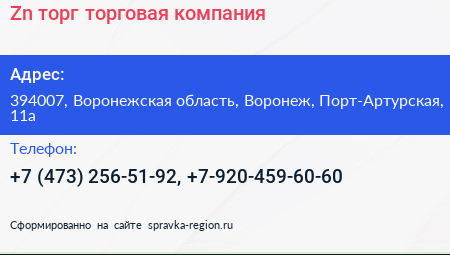 Zn торг торговая компания

Адрес:

394007, Воронежская область, Воронеж, Порт-Артурская, 11а

Телефон:

+7 (473) 256-51-92, +7-920-459-60-60

Сформированно на сайте spravka-region.ru